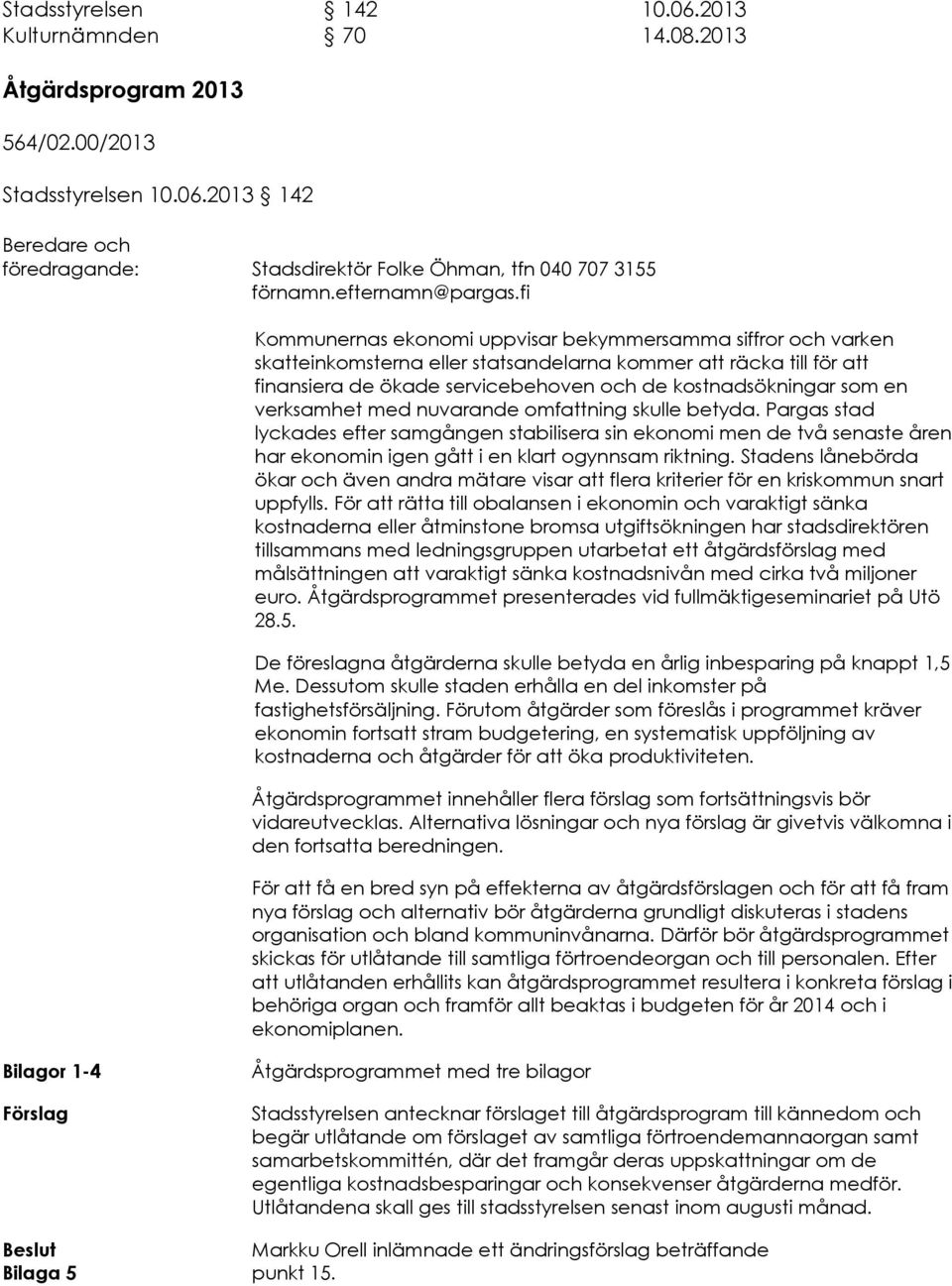 Stadsstyrelsen § 142 10.06.2013
Kulturnämnden § 70 14.08.2013

Åtgärdsprogram 2013

564/02.00/2013

Stadsstyrelsen 10.06.2013 § 142

Beredare och föredragande: Stadsdirektör Folke Öhman, tfn 040 707 3155 förnamn.efternamn@pargas.fi

Kommunernas ekonomi uppvisar bekymmersamma siffror och varken skatteinkomsterna eller statsandelarna kommer att räcka till för att finansiera de ökade servicebehoven och de kostnadsökningar som en verksamhet med nuvarande omfattning skulle betyda. Pargas stad lyckades efter samgången stabilisera sin ekonomi men de två senaste åren har ekonomin igen gått i en klart ogynnsam riktning. Stadens lånebörda ökar och även andra mätare visar att flera kriterier för en kriskommun snart uppfylls. För att rätta till obalansen i ekonomin och varaktigt sänka kostnaderna eller åtminstone bromsa utgiftsökningen har stadsdirektören tillsammans med ledningsgruppen utarbetat ett åtgärdsförslag med målsättningen att varaktigt sänka kostnadsnivån med cirka två miljoner euro. Åtgärdsprogrammet presenterades vid fullmäktigeseminariet på Utö 28.5.

De föreslagna åtgärderna skulle betyda en årlig inbesparing på knappt 1,5 Me. Dessutom skulle staden erhålla en del inkomster på fastighetsförsäljning. Förutom åtgärder som föreslås i programmet kräver ekonomin fortsatt stram budgetering, en systematisk uppföljning av kostnaderna och åtgärder för att öka produktiviteten.

Åtgärdsprogrammet innehåller flera förslag som fortsättningsvis bör vidareutvecklas. Alternativa lösningar och nya förslag är givetvis välkomna i den fortsatta beredningen.

För att få en bred syn på effekterna av åtgärdsförslagen och för att få fram nya förslag och alternativ bör åtgärderna grundligt diskuteras i stadens organisation och bland kommuninvånarna. Därför bör åtgärdsprogrammet skickas för utlåtande till samtliga förtroendeorgan och till personalen. Efter att utlåtanden erhållits kan åtgärdsprogrammet resultera i konkreta förslag i behöriga organ och framför allt beaktas i budgeten för år 2014 och i ekonomiplanen.

Bilagor 1-4
Åtgärdsprogrammet med tre bilagor

Förslag
Stadsstyrelsen antecknar förslaget till åtgärdsprogram till kännedom och begär utlåtande om förslaget av samtliga förtroendemannaorgan samt samarbetskommittén, där det framgår deras uppskattningar om de egentliga kostnadsbesparingar och konsekvenser åtgärderna medför. Utlåtandena skall ges till stadsstyrelsen senast inom augusti månad.

Beslut
Bilaga 5
Markku Orell inlämnade ett ändringsförslag beträffande punkt 15.